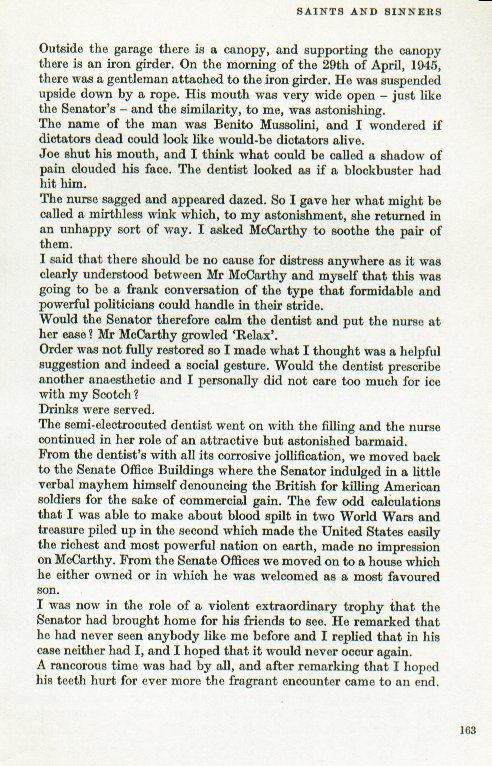 SAINTS AND SINNERS

Outside the garage there is a canopy, and supporting the canopy there is an iron girder. On the morning of the 29th of April, 1945, there was a gentleman attached to the iron girder. He was suspended upside down by a rope. His mouth was very wide open – just like the Senator's – and the similarity, to me, was astonishing.

The name of the man was Benito Mussolini, and I wondered if dictators dead could look like would-be dictators alive.

Joe shut his mouth, and I think what could be called a shadow of pain clouded his face. The dentist looked as if a blockbuster had hit him.

The nurse sagged and appeared dazed. So I gave her what might be called a mirthless wink which, to my astonishment, she returned in an unhappy sort of way. I asked McCarthy to soothe the pair of them.

I said that there should be no cause for distress anywhere as it was clearly understood between Mr McCarthy and myself that this was going to be a frank conversation of the type that formidable and powerful politicians could handle in their stride.

Would the Senator therefore calm the dentist and put the nurse at her ease? Mr McCarthy growled 'Relax'.

Order was not fully restored so I made what I thought was a helpful suggestion and indeed a social gesture. Would the dentist prescribe another anaesthetic and I personally did not care too much for ice with my Scotch?

Drinks were served.

The semi-electrocuted dentist went on with the filling and the nurse continued in her role of an attractive but astonished barmaid.

From the dentist's with all its corrosive jollification, we moved back to the Senate Office Buildings where the Senator indulged in a little verbal mayhem himself denouncing the British for killing American soldiers for the sake of commercial gain. The few odd calculations that I was able to make about blood spilt in two World Wars and treasure piled up in the second which made the United States easily the richest and most powerful nation on earth, made no impression on McCarthy. From the Senate Offices we moved on to a house which he either owned or in which he was welcomed as a most favoured son.

I was now in the role of a violent extraordinary trophy that the Senator had brought home for his friends to see. He remarked that he had never seen anybody like me before and I replied that in his case neither had I, and I hoped that it would never occur again.

A rancorous time was had by all, and after remarking that I hoped his teeth hurt for ever more the fragrant encounter came to an end.

163